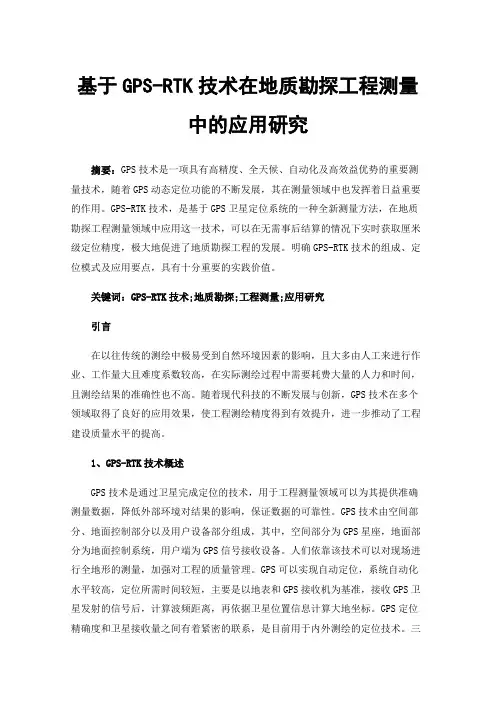 基于GPS-RTK技术在地质勘探工程测量中的应用研究

摘要：GPS技术是一项具有高精度、全天候、自动化及高效益优势的重要测量技术，随着GPS动态定位功能的不断发展，其在测量领域中也发挥着日益重要的作用。GPS-RTK技术，是基于GPS卫星定位系统的一种全新测量方法，在地质勘探工程测量领域中应用这一技术，可以在无需事后结算的情况下实时获取厘米级定位精度，极大地促进了地质勘探工程的发展。明确GPS-RTK技术的组成、定位模式及应用要点，具有十分重要的实践价值。

关键词：GPS-RTK技术;地质勘探;工程测量;应用研究

引言

在以往传统的测绘中极易受到自然环境因素的影响，且大多由人工来进行作业、工作量大且难度系数较高，在实际测绘过程中需要耗费大量的人力和时间，且测绘结果的准确性也不高。随着现代科技的不断发展与创新，GPS技术在多个领域取得了良好的应用效果，使工程测绘精度得到有效提升，进一步推动了工程建设质量水平的提高。

1、GPS-RTK技术概述

GPS技术是通过卫星完成定位的技术，用于工程测量领域可以为其提供准确测量数据，降低外部环境对结果的影响，保证数据的可靠性。GPS技术由空间部分、地面控制部分以及用户设备部分组成，其中，空间部分为GPS星座，地面部分为地面控制系统，用户端为GPS信号接收设备。人们依靠该技术可以对现场进行全地形的测量，加强对工程的质量管理。GPS可以实现自动定位，系统自动化水平较高，定位所需时间较短，主要是以地表和GPS接收机为基准，接收GPS卫星发射的信号后，计算波频距离，再依据卫星位置信息计算大地坐标。GPS定位精确度和卫星接收量之间有着紧密的联系，是目前用于内外测绘的定位技术。三